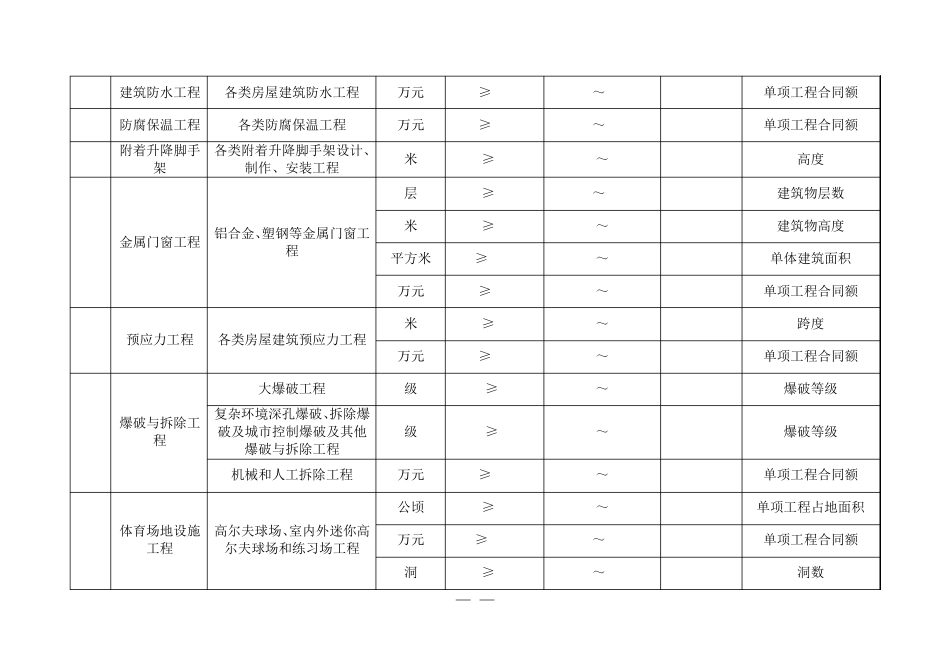 |  | 建筑防水工程 | 各类房屋建筑防水工程 | 万元 | ≥ | ～ |  | 单项工程合同额 |
|---|---|---|---|---|---|---|---|
|  | 防腐保温工程 | 各类防腐保温工程 | 万元 | ≥ | ～ |  | 单项工程合同额 |
|  | 附着升降脚手架 | 各类附着升降脚手架设计、制作、安装工程 | 米 | ≥ | ～ |  | 高度 |
|  | 金属门窗工程 | 铝合金、塑钢等金属门窗工程 | 层 | ≥ | ～ |  | 建筑物层数 |
|  |  |  | 米 | ≥ | ～ |  | 建筑物高度 |
|  |  |  | 平方米 | ≥ | ～ |  | 单体建筑面积 |
|  |  |  | 万元 | ≥ | ～ |  | 单项工程合同额 |
|  | 预应力工程 | 各类房屋建筑预应力工程 | 米 | ≥ | ～ |  | 跨度 |
|  |  |  | 万元 | ≥ | ～ |  | 单项工程合同额 |
|  | 爆破与拆除工程 | 大爆破工程 | 级 | ≥ | ～ |  | 爆破等级 |
|  |  | 复杂环境深孔爆破、拆除爆破及城市控制爆破及其他爆破与拆除工程 | 级 | ≥ | ～ |  | 爆破等级 |
|  |  | 机械和人工拆除工程 | 万元 | ≥ | ～ |  | 单项工程合同额 |
|  | 体育场地设施工程 | 高尔夫球场、室内外迷你高尔夫球场和练习场工程 | 公顷 | ≥ | ～ |  | 单项工程占地面积 |
|  |  |  | 万元 | ≥ | ～ |  | 单项工程合同额 |
|  |  |  | 洞 | ≥ | ～ |  | 洞数 |

— —